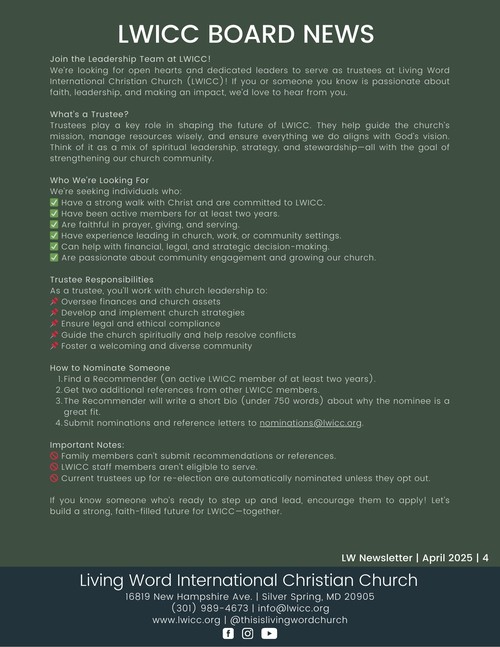 LWICC BOARD NEWS

Join the Leadership Team at LWICC!
We're looking for open hearts and dedicated leaders to serve as trustees at Living Word International Christian Church (LWICC)! If you or someone you know is passionate about faith, leadership, and making an impact, we'd love to hear from you.

What's a Trustee?
Trustees play a key role in shaping the future of LWICC. They help guide the church's mission, manage resources wisely, and ensure everything we do aligns with God's vision. Think of it as a mix of spiritual leadership, strategy, and stewardship—all with the goal of strengthening our church community.

Who We're Looking For
We're seeking individuals who:
✅ Have a strong walk with Christ and are committed to LWICC.
✅ Have been active members for at least two years.
✅ Are faithful in prayer, giving, and serving.
✅ Have experience leading in church, work, or community settings.
✅ Can help with financial, legal, and strategic decision-making.
✅ Are passionate about community engagement and growing our church.

Trustee Responsibilities
As a trustee, you'll work with church leadership to:
📌 Oversee finances and church assets
📌 Develop and implement church strategies
📌 Ensure legal and ethical compliance
📌 Guide the church spiritually and help resolve conflicts
📌 Foster a welcoming and diverse community

How to Nominate Someone
1. Find a Recommender (an active LWICC member of at least two years).
2. Get two additional references from other LWICC members.
3. The Recommender will write a short bio (under 750 words) about why the nominee is a great fit.
4. Submit nominations and reference letters to nominations@lwicc.org.

Important Notes:
🚫 Family members can't submit recommendations or references.
🚫 LWICC staff members aren't eligible to serve.
🚫 Current trustees up for re-election are automatically nominated unless they opt out.

If you know someone who's ready to step up and lead, encourage them to apply! Let's build a strong, faith-filled future for LWICC—together.

LW Newsletter | April 2025 | 4

Living Word International Christian Church
16819 New Hampshire Ave. | Silver Spring, MD 20905
(301) 989-4673 | info@lwicc.org
www.lwicc.org | @thisislivingwordchurch